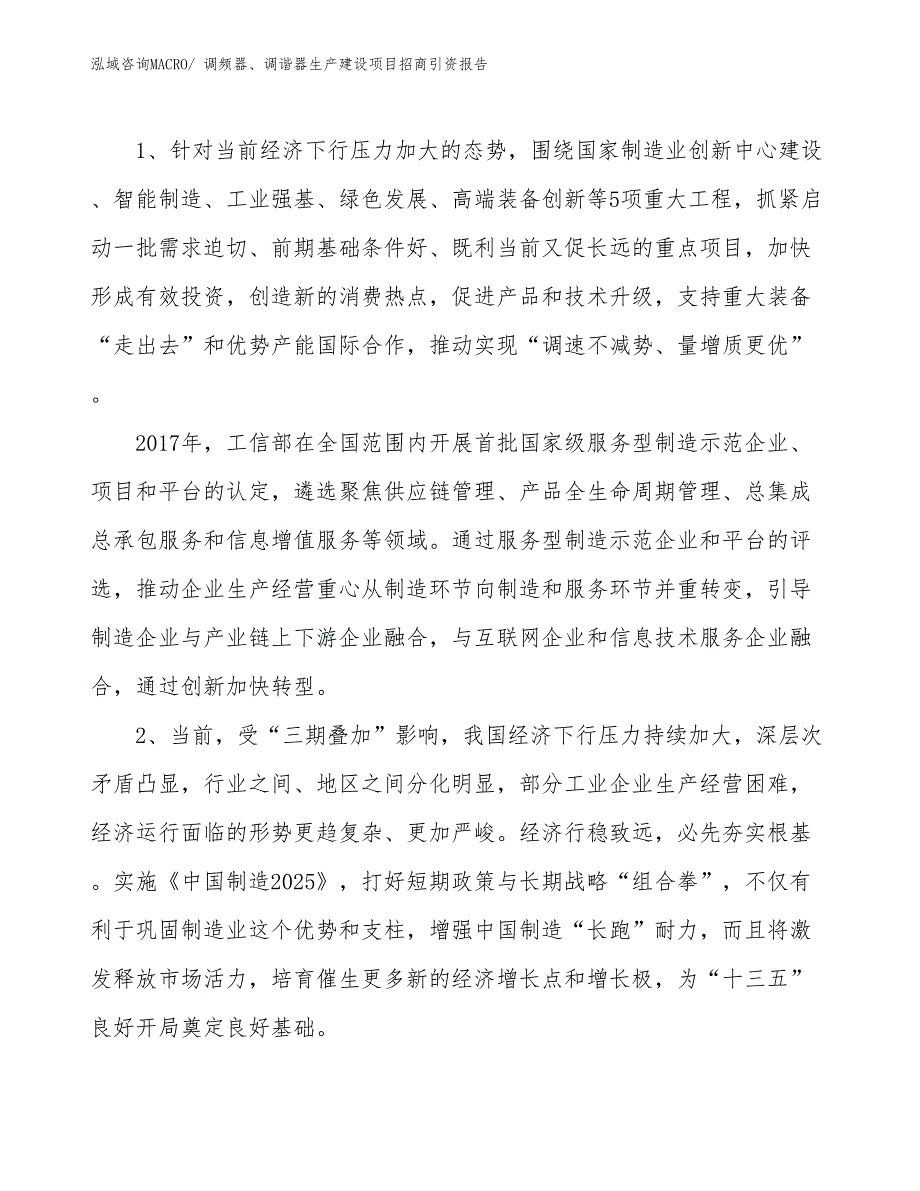 泓域咨询MACRO/ 调频器、调谐器生产建设项目招商引资报告

1、针对当前经济下行压力加大的态势，围绕国家制造业创新中心建设、智能制造、工业强基、绿色发展、高端装备创新等5项重大工程，抓紧启动一批需求迫切、前期基础条件好、既利当前又促长远的重点项目，加快形成有效投资，创造新的消费热点，促进产品和技术升级，支持重大装备“走出去”和优势产能国际合作，推动实现“调速不减势、量增质更优”。

2017年，工信部在全国范围内开展首批国家级服务型制造示范企业、项目和平台的认定，遴选聚焦供应链管理、产品全生命周期管理、总集成总承包服务和信息增值服务等领域。通过服务型制造示范企业和平台的评选，推动企业生产经营重心从制造环节向制造和服务环节并重转变，引导制造企业与产业链上下游企业融合，与互联网企业和信息技术服务企业融合，通过创新加快转型。

2、当前，受“三期叠加”影响，我国经济下行压力持续加大，深层次矛盾凸显，行业之间、地区之间分化明显，部分工业企业生产经营困难，经济运行面临的形势更趋复杂、更加严峻。经济行稳致远，必先夯实根基。实施《中国制造2025》，打好短期政策与长期战略“组合拳”，不仅有利于巩固制造业这个优势和支柱，增强中国制造“长跑”耐力，而且将激发释放市场活力，培育催生更多新的经济增长点和增长极，为“十三五”良好开局奠定良好基础。